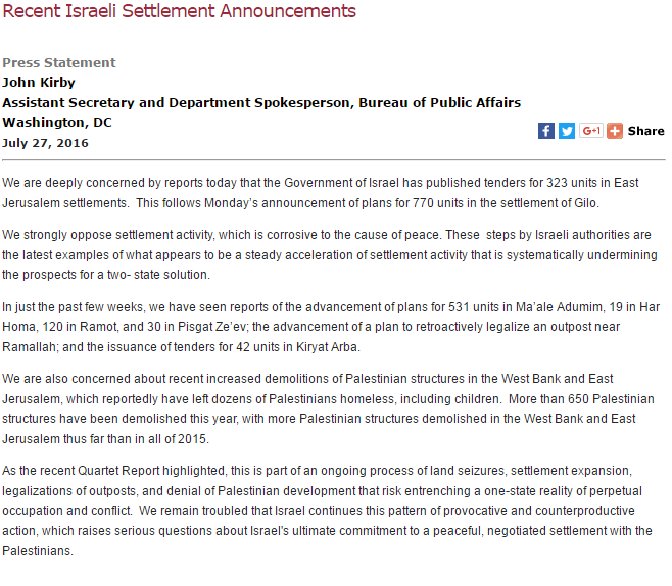 Recent Israeli Settlement Announcements

Press Statement
John Kirby
Assistant Secretary and Department Spokesperson, Bureau of Public Affairs
Washington, DC
July 27, 2016

G+1 Share

We are deeply concerned by reports today that the Government of Israel has published tenders for 323 units in East Jerusalem settlements. This follows Monday's announcement of plans for 770 units in the settlement of Gilo.

We strongly oppose settlement activity, which is corrosive to the cause of peace. These steps by Israeli authorities are the latest examples of what appears to be a steady acceleration of settlement activity that is systematically undermining the prospects for a two- state solution.

In just the past few weeks, we have seen reports of the advancement of plans for 531 units in Ma'ale Adumim, 19 in Har Homa, 120 in Ramot, and 30 in Pisgat Ze'ev; the advancement of a plan to retroactively legalize an outpost near Ramallah; and the issuance of tenders for 42 units in Kiryat Arba.

We are also concerned about recent increased demolitions of Palestinian structures in the West Bank and East Jerusalem, which reportedly have left dozens of Palestinians homeless, including children. More than 650 Palestinian structures have been demolished this year, with more Palestinian structures demolished in the West Bank and East Jerusalem thus far than in all of 2015.

As the recent Quartet Report highlighted, this is part of an ongoing process of land seizures, settlement expansion, legalizations of outposts, and denial of Palestinian development that risk entrenching a one-state reality of perpetual occupation and conflict. We remain troubled that Israel continues this pattern of provocative and counterproductive action, which raises serious questions about Israel's ultimate commitment to a peaceful, negotiated settlement with the Palestinians.